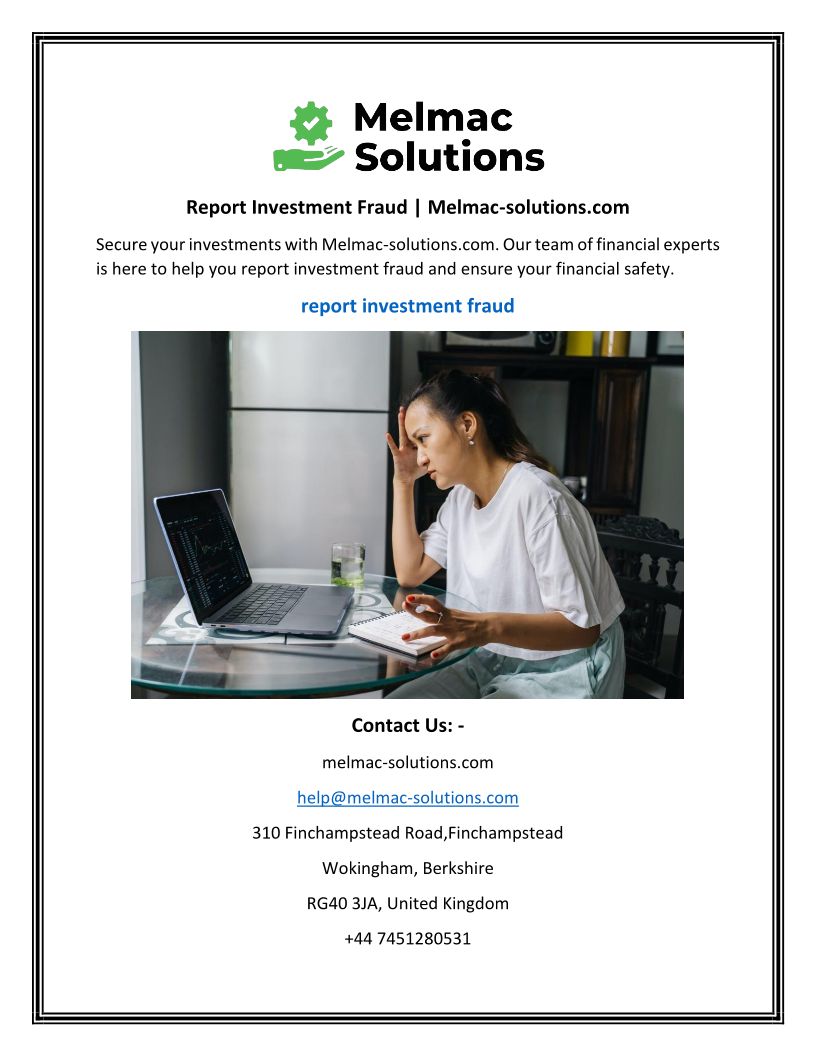 Melmac
Solutions

Report Investment Fraud | Melmac-solutions.com

Secure your investments with Melmac-solutions.com. Our team of financial experts is here to help you report investment fraud and ensure your financial safety.

report investment fraud

Contact Us: -

melmac-solutions.com

help@melmac-solutions.com

310 Finchampstead Road,Finchampstead

Wokingham, Berkshire

RG40 3JA, United Kingdom

+44 7451280531